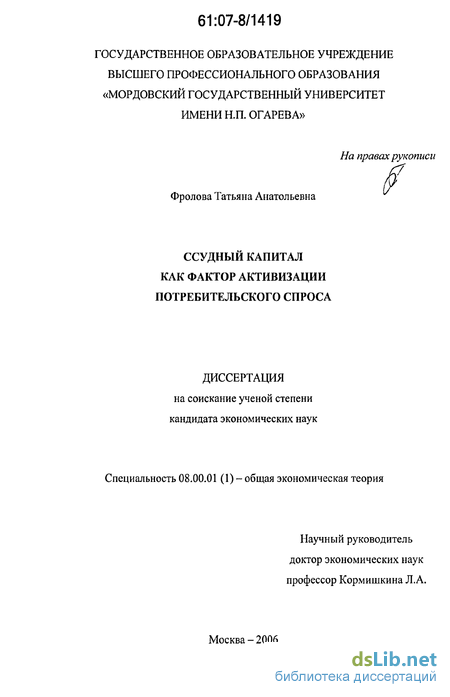 61:07-8/1419

ГОСУДАРСТВЕННОЕ ОБРАЗОВАТЕЛЬНОЕ УЧРЕЖДЕНИЕ
ВЫСШЕГО ПРОФЕССИОНАЛЬНОГО ОБРАЗОВАНИЯ
«МОРДОВСКИЙ ГОСУДАРСТВЕННЫЙ УНИВЕРСИТЕТ
ИМЕНИ Н.П. ОГАРЕВА»

На правах рукописи

Фролова Татьяна Анатольевна

ССУДНЫЙ КАПИТАЛ
КАК ФАКТОР АКТИВИЗАЦИИ
ПОТРЕБИТЕЛЬСКОГО СПРОСА

ДИССЕРТАЦИЯ
на соискание ученой степени
кандидата экономических наук

Специальность 08.00.01 (1) – общая экономическая теория

Научный руководитель
доктор экономических наук
профессор Кормишкина Л.А.

Москва – 2006

dsLib.net
библиотека диссертаций